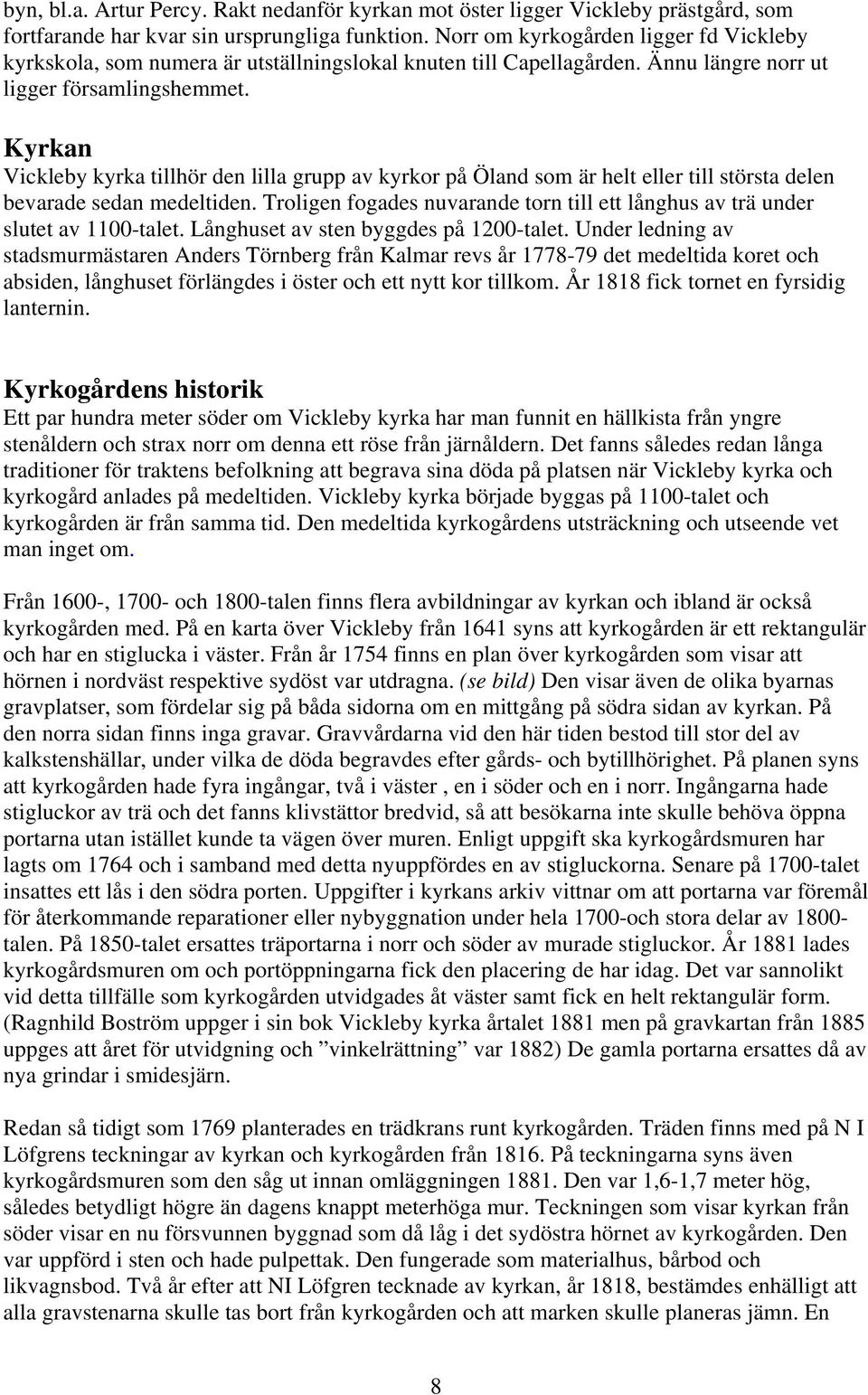 byn, bl.a. Artur Percy. Rakt nedanför kyrkan mot öster ligger Vickleby prästgård, som fortfarande har kvar sin ursprungliga funktion. Norr om kyrkogården ligger fd Vickleby kyrkskola, som numera är utställningslokal knuten till Capellagården. Ännu längre norr ut ligger församlingshemmet.

Kyrkan
Vickleby kyrka tillhör den lilla grupp av kyrkor på Öland som är helt eller till största delen bevarade sedan medeltiden. Troligen fogades nuvarande torn till ett långhus av trä under slutet av 1100-talet. Långhuset av sten byggdes på 1200-talet. Under ledning av stadsmurmästaren Anders Törnberg från Kalmar revs år 1778-79 det medeltida koret och absiden, långhuset förlängdes i öster och ett nytt kor tillkom. År 1818 fick tornet en fyrsidig lanternin.

Kyrkogårdens historik
Ett par hundra meter söder om Vickleby kyrka har man funnit en hällkista från yngre stenåldern och strax norr om denna ett röse från järnåldern. Det fanns således redan långa traditioner för traktens befolkning att begrava sina döda på platsen när Vickleby kyrka och kyrkogård anlades på medeltiden. Vickleby kyrka började byggas på 1100-talet och kyrkogården är från samma tid. Den medeltida kyrkogårdens utsträckning och utseende vet man inget om.

Från 1600-, 1700- och 1800-talen finns flera avbildningar av kyrkan och ibland är också kyrkogården med. På en karta över Vickleby från 1641 syns att kyrkogården är ett rektangulär och har en stiglucka i väster. Från år 1754 finns en plan över kyrkogården som visar att hörnen i nordväst respektive sydöst var utdragna. (se bild) Den visar även de olika byarnas gravplatser, som fördelar sig på båda sidorna om en mittgång på södra sidan av kyrkan. På den norra sidan finns inga gravar. Gravvårdarna vid den här tiden bestod till stor del av kalkstenshällar, under vilka de döda begravdes efter gårds- och bytillhörighet. På planen syns att kyrkogården hade fyra ingångar, två i väster , en i söder och en i norr. Ingångarna hade stigluckor av trä och det fanns klivstättor bredvid, så att besökarna inte skulle behöva öppna portarna utan istället kunde ta vägen över muren. Enligt uppgift ska kyrkogårdsmuren har lagts om 1764 och i samband med detta nyuppfördes en av stigluckorna. Senare på 1700-talet insattes ett lås i den södra porten. Uppgifter i kyrkans arkiv vittnar om att portarna var föremål för återkommande reparationer eller nybyggnation under hela 1700-och stora delar av 1800-talen. På 1850-talet ersattes träportarna i norr och söder av murade stigluckor. År 1881 lades kyrkogårdsmuren om och portöppningarna fick den placering de har idag. Det var sannolikt vid detta tillfälle som kyrkogården utvidgades åt väster samt fick en helt rektangulär form. (Ragnhild Boström uppger i sin bok Vickleby kyrka årtalet 1881 men på gravkartan från 1885 uppges att året för utvidgning och ”vinkelrättning” var 1882) De gamla portarna ersattes då av nya grindar i smidesjärn.

Redan så tidigt som 1769 planterades en trädkrans runt kyrkogården. Träden finns med på N I Löfgrens teckningar av kyrkan och kyrkogården från 1816. På teckningarna syns även kyrkogårdsmuren som den såg ut innan omläggningen 1881. Den var 1,6-1,7 meter hög, således betydligt högre än dagens knappt meterhöga mur. Teckningen som visar kyrkan från söder visar en nu försvunnen byggnad som då låg i det sydöstra hörnet av kyrkogården. Den var uppförd i sten och hade pulpettak. Den fungerade som materialhus, bårbod och likvagnsbod. Två år efter att NI Löfgren tecknade av kyrkan, år 1818, bestämdes enhälligt att alla gravstenarna skulle tas bort från kyrkogården och att marken skulle planeras jämn. En

8